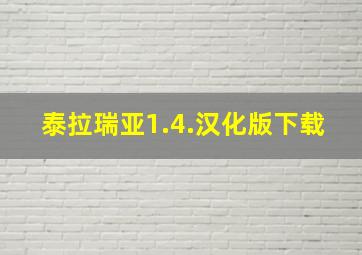 泰拉瑞亚1.4.汉化版下载